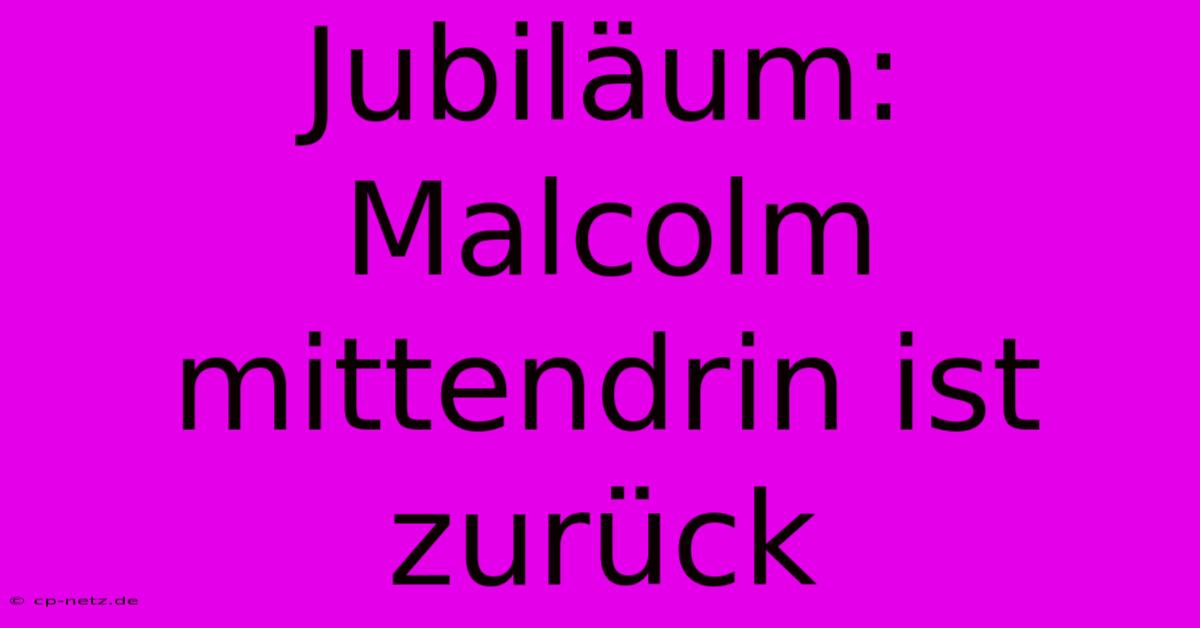 Jubiläum: Malcolm mittendrin ist zurück

© cp-netz.de